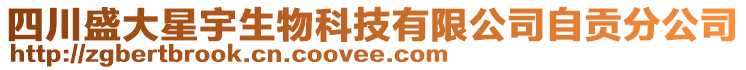 四川盛大星宇生物科技有限公司自贡分公司
http://zgbertbrook.cn.coovee.com